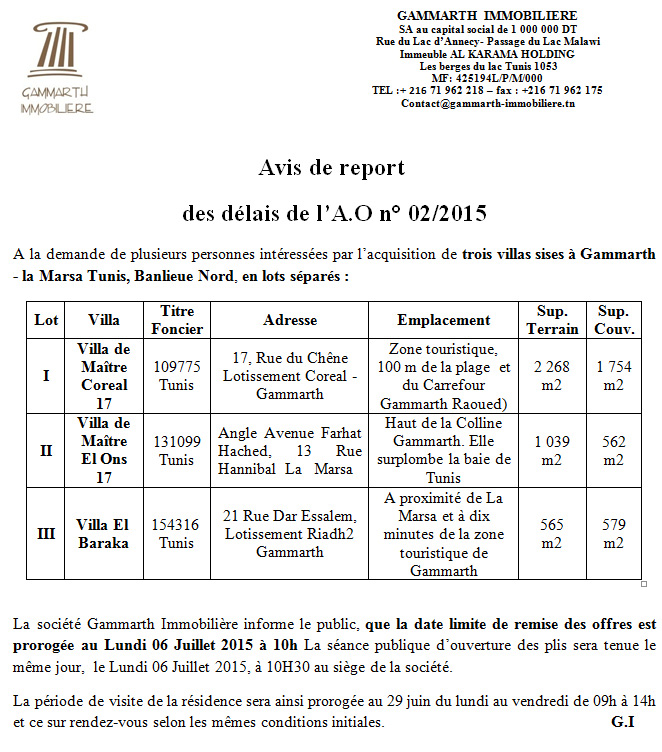 GAMMARTH IMMOBILIERE

GAMMARTH IMMOBILIERE
SA au capital social de 1 000 000 DT
Rue du Lac d'Annecy- Passage du Lac Malawi
Immeuble AL KARAMA HOLDING
Les berges du lac Tunis 1053
MF: 425194L/P/M/000
TEL :+ 216 71 962 218 – fax : +216 71 962 175
Contact@gammarth-immobiliere.tn

Avis de report

des délais de l'A.O n° 02/2015

A la demande de plusieurs personnes intéressées par l'acquisition de trois villas sises à Gammarth - la Marsa Tunis, Banlieue Nord, en lots séparés :

| Lot | Villa | Titre Foncier | Adresse | Emplacement | Sup. Terrain | Sup. Couv. |
|---|---|---|---|---|---|---|
| I | Villa de Maître Coreal 17 | 109775 Tunis | 17, Rue du Chêne Lotissement Coreal - Gammarth | Zone touristique, 100 m de la plage et du Carrefour Gammarth Raoued) | 2 268 m2 | 1 754 m2 |
| II | Villa de Maître El Ons 17 | 131099 Tunis | Angle Avenue Farhat Hached, 13 Rue Hannibal La Marsa | Haut de la Colline Gammarth. Elle surplombe la baie de Tunis | 1 039 m2 | 562 m2 |
| III | Villa El Baraka | 154316 Tunis | 21 Rue Dar Essalem, Lotissement Riadh2 Gammarth | A proximité de La Marsa et à dix minutes de la zone touristique de Gammarth | 565 m2 | 579 m2 |

La société Gammarth Immobilière informe le public, que la date limite de remise des offres est prorogée au Lundi 06 Juillet 2015 à 10h La séance publique d'ouverture des plis sera tenue le même jour, le Lundi 06 Juillet 2015, à 10H30 au siège de la société.

La période de visite de la résidence sera ainsi prorogée au 29 juin du lundi au vendredi de 09h à 14h et ce sur rendez-vous selon les mêmes conditions initiales. G.I